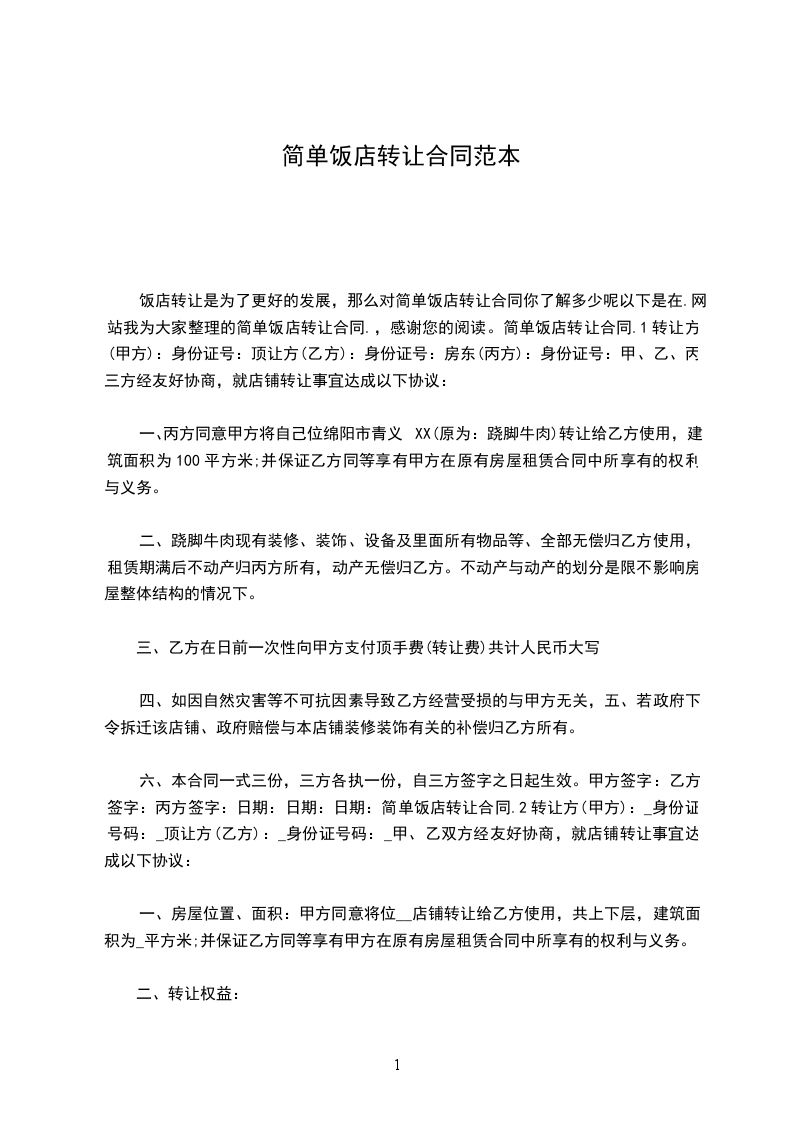 简单饭店转让合同范本

饭店转让是为了更好的发展，那么对简单饭店转让合同你了解多少呢以下是在.网站我为大家整理的简单饭店转让合同.，感谢您的阅读。简单饭店转让合同.1 转让方(甲方)：身份证号：顶让方(乙方)：身份证号：房东(丙方)：身份证号：甲、乙、丙三方经友好协商，就店铺转让事宜达成以下协议：

一、丙方同意甲方将自己位绵阳市青义 XX(原为：跷脚牛肉)转让给乙方使用，建筑面积为 100 平方米;并保证乙方同等享有甲方在原有房屋租赁合同中所享有的权利与义务。

二、跷脚牛肉现有装修、装饰、设备及里面所有物品等、全部无偿归乙方使用，租赁期满后不动产归丙方所有，动产无偿归乙方。不动产与动产的划分是限不影响房屋整体结构的情况下。

三、乙方在日前一次性向甲方支付顶手费(转让费)共计人民币大写

四、如因自然灾害等不可抗因素导致乙方经营受损的与甲方无关，五、若政府下令拆迁该店铺、政府赔偿与本店铺装修装饰有关的补偿归乙方所有。

六、本合同一式三份，三方各执一份，自三方签字之日起生效。甲方签字：乙方签字：丙方签字：日期：日期：日期：简单饭店转让合同.2 转让方(甲方)：_身份证号码：_顶让方(乙方)：_身份证号码：_甲、乙双方经友好协商，就店铺转让事宜达成以下协议：

一、房屋位置、面积：甲方同意将位__店铺转让给乙方使用，共上下层，建筑面积为_平方米;并保证乙方同等享有甲方在原有房屋租赁合同中所享有的权利与义务。

二、转让权益：

1